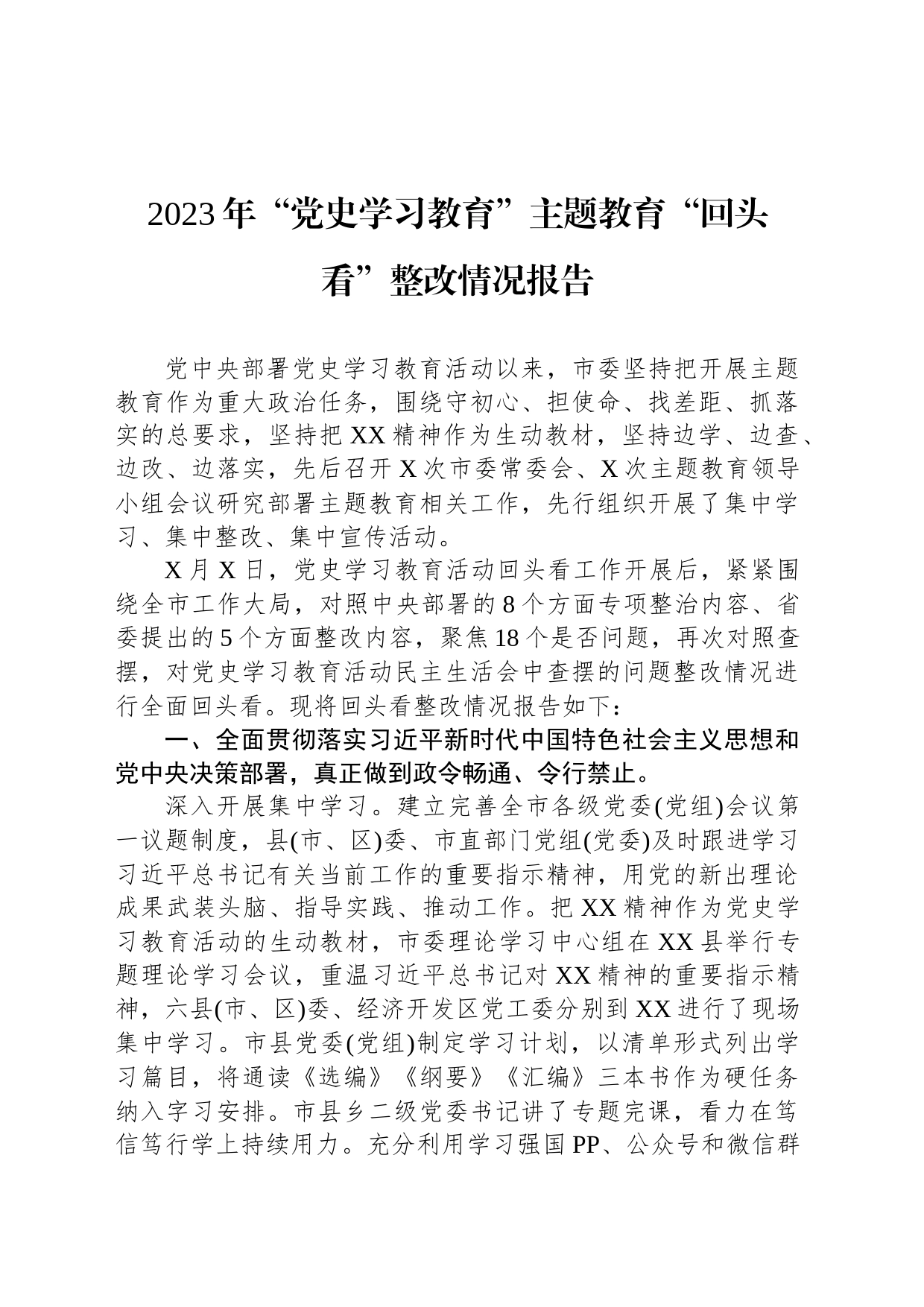 2023年“党史学习教育”主题教育“回头看”整改情况报告

党中央部署党史学习教育活动以来，市委坚持把开展主题教育作为重大政治任务，围绕守初心、担使命、找差距、抓落实的总要求，坚持把XX精神作为生动教材，坚持边学、边查、边改、边落实，先后召开X次市委常委会、X次主题教育领导小组会议研究部署主题教育相关工作，先行组织开展了集中学习、集中整改、集中宣传活动。

X月X日，党史学习教育活动回头看工作开展后，紧紧围绕全市工作大局，对照中央部署的8个方面专项整治内容、省委提出的5个方面整改内容，聚焦18个是否问题，再次对照查摆，对党史学习教育活动民主生活会中查摆的问题整改情况进行全面回头看。现将回头看整改情况报告如下：

一、全面贯彻落实习近平新时代中国特色社会主义思想和党中央决策部署，真正做到政令畅通、令行禁止。

深入开展集中学习。建立完善全市各级党委(党组)会议第一议题制度，县(市、区)委、市直部门党组(党委)及时跟进学习习近平总书记有关当前工作的重要指示精神，用党的新出理论成果武装头脑、指导实践、推动工作。把XX精神作为党史学习教育活动的生动教材，市委理论学习中心组在XX县举行专题理论学习会议，重温习近平总书记对XX精神的重要指示精神，六县(市、区)委、经济开发区党工委分别到XX进行了现场集中学习。市县党委(党组)制定学习计划，以清单形式列出学习篇目，将通读《选编》《纲要》《汇编》三本书作为硬任务纳入字习安排。市县乡二级党委书记讲了专题完课，看力在笃信笃行学上持续用力。充分利用学习强国PP、公众号和微信群